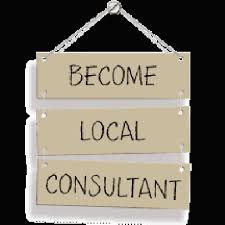 BECOME

LOCAL

CONSULTANT